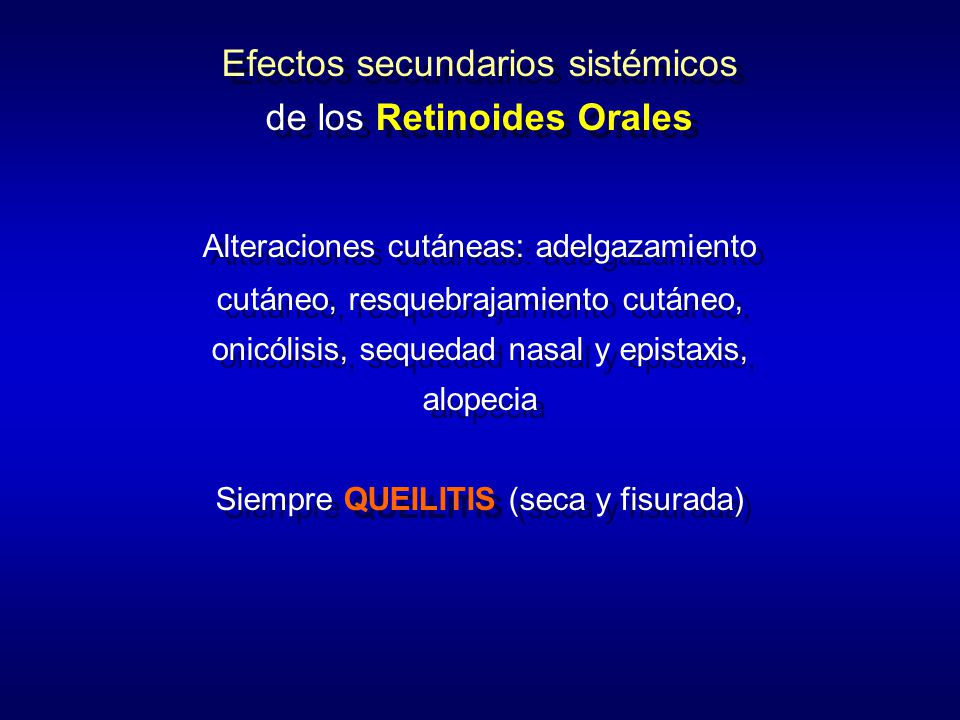 Efectos secundarios sistémicos
de los Retinoides Orales

Alteraciones cutáneas: adelgazamiento cutáneo, resquebrajamiento cutáneo, onicólisis, sequedad nasal y epistaxis, alopecia

Siempre QUEILITIS (seca y fisurada)